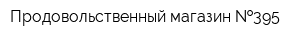 Продовольственный магазин №395